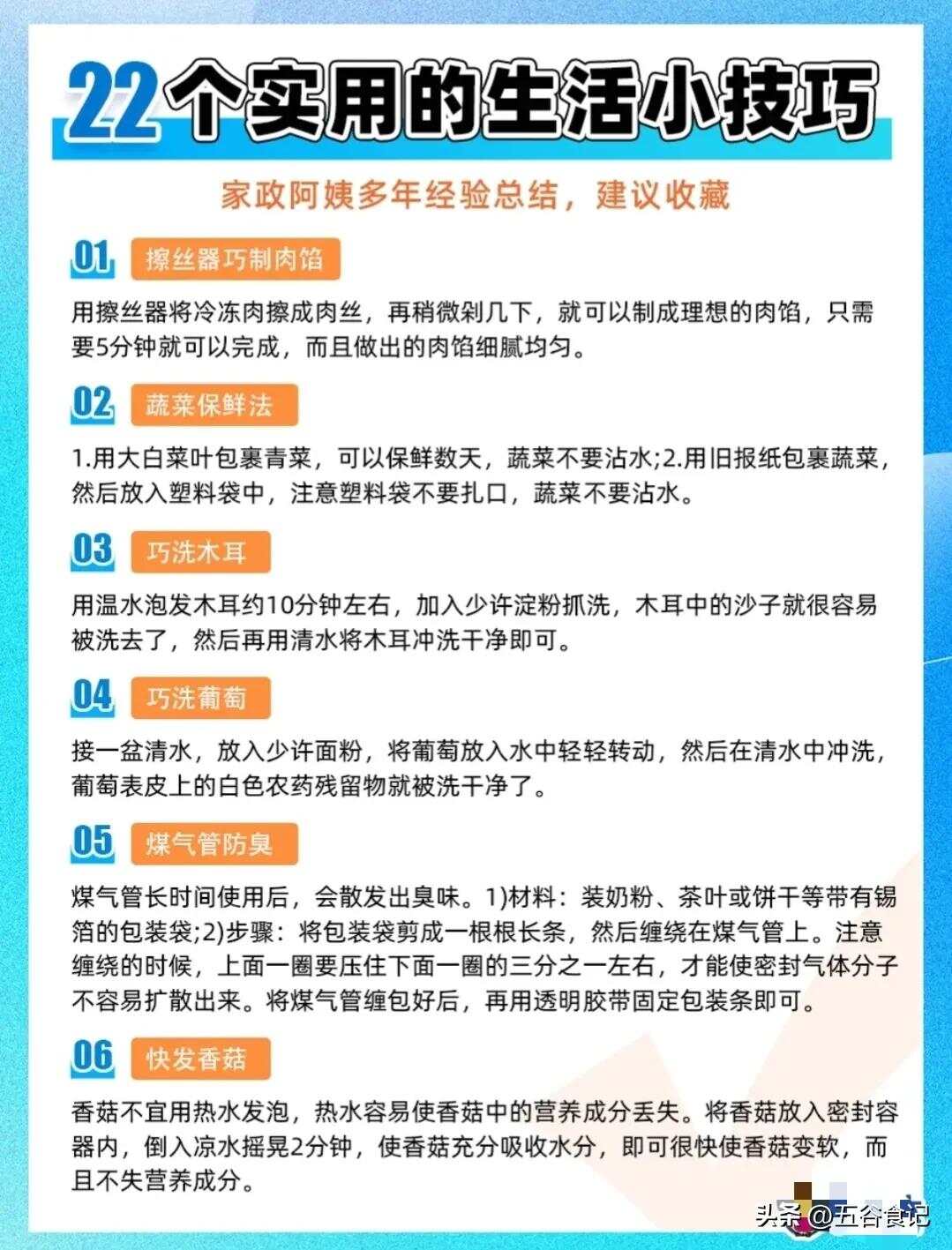 22个实用的生活小技巧

家政阿姨多年经验总结，建议收藏

01 擦丝器巧制肉馅

用擦丝器将冷冻肉擦成肉丝，再稍微剁几下，就可以制成理想的肉馅，只需要5分钟就可以完成，而且做出的肉馅细腻均匀。

02 蔬菜保鲜法

1.用大白菜叶包裹青菜，可以保鲜数天，蔬菜不要沾水;2.用旧报纸包裹蔬菜，然后放入塑料袋中，注意塑料袋不要扎口，蔬菜不要沾水。

03 巧洗木耳

用温水泡发木耳约10分钟左右，加入少许淀粉抓洗，木耳中的沙子就很容易被洗去了，然后再用清水将木耳冲洗干净即可。

04 巧洗葡萄

接一盆清水，放入少许面粉，将葡萄放入水中轻轻转动，然后在清水中冲洗，葡萄表皮上的白色农药残留物就被洗干净了。

05 煤气管防臭

煤气管长时间使用后，会散发出臭味。1)材料：装奶粉、茶叶或饼干等带有锡箔的包装袋;2)步骤：将包装袋剪成一根根长条，然后缠绕在煤气管上。注意缠绕的时候，上面一圈要压住下面一圈的三分之一左右，才能使密封气体分子不容易扩散出来。将煤气管缠包好后，再用透明胶带固定包装条即可。

06 快发香菇

香菇不宜用热水发泡，热水容易使香菇中的营养成分丢失。将香菇放入密封容器内，倒入凉水摇晃2分钟，使香菇充分吸收水分，即可很快使香菇变软，而且不失营养成分。

头条 @五谷食记